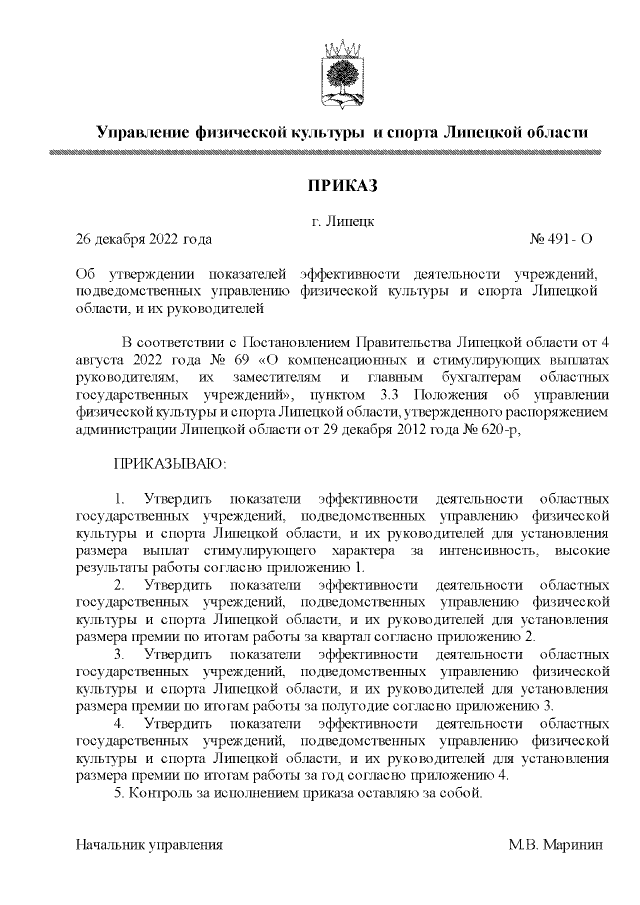 Управление физической культуры и спорта Липецкой области

ПРИКАЗ

г. Липецк

26 декабря 2022 года № 491- О

Об утверждении показателей эффективности деятельности учреждений, подведомственных управлению физической культуры и спорта Липецкой области, и их руководителей

В соответствии с Постановлением Правительства Липецкой области от 4 августа 2022 года № 69 «О компенсационных и стимулирующих выплатах руководителям, их заместителям и главным бухгалтерам областных государственных учреждений», пунктом 3.3 Положения об управлении физической культуры и спорта Липецкой области, утвержденного распоряжением администрации Липецкой области от 29 декабря 2012 года № 620-р,

ПРИКАЗЫВАЮ:

1. Утвердить показатели эффективности деятельности областных государственных учреждений, подведомственных управлению физической культуры и спорта Липецкой области, и их руководителей для установления размера выплат стимулирующего характера за интенсивность, высокие результаты работы согласно приложению 1.

2. Утвердить показатели эффективности деятельности областных государственных учреждений, подведомственных управлению физической культуры и спорта Липецкой области, и их руководителей для установления размера премии по итогам работы за квартал согласно приложению 2.

3. Утвердить показатели эффективности деятельности областных государственных учреждений, подведомственных управлению физической культуры и спорта Липецкой области, и их руководителей для установления размера премии по итогам работы за полугодие согласно приложению 3.

4. Утвердить показатели эффективности деятельности областных государственных учреждений, подведомственных управлению физической культуры и спорта Липецкой области, и их руководителей для установления размера премии по итогам работы за год согласно приложению 4.

5. Контроль за исполнением приказа оставляю за собой.

Начальник управления М.В. Маринин